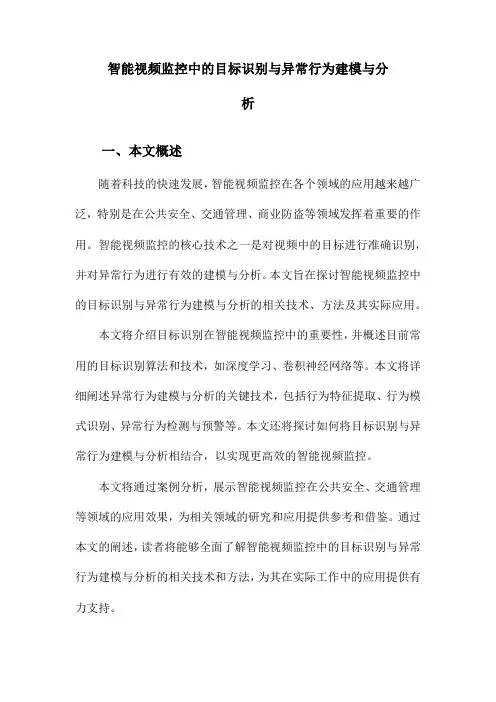 智能视频监控中的目标识别与异常行为建模与分析

一、本文概述

随着科技的快速发展，智能视频监控在各个领域的应用越来越广泛，特别是在公共安全、交通管理、商业防盗等领域发挥着重要的作用。智能视频监控的核心技术之一是对视频中的目标进行准确识别，并对异常行为进行有效的建模与分析。本文旨在探讨智能视频监控中的目标识别与异常行为建模与分析的相关技术、方法及其实际应用。

本文将介绍目标识别在智能视频监控中的重要性，并概述目前常用的目标识别算法和技术，如深度学习、卷积神经网络等。本文将详细阐述异常行为建模与分析的关键技术，包括行为特征提取、行为模式识别、异常行为检测与预警等。本文还将探讨如何将目标识别与异常行为建模与分析相结合，以实现更高效的智能视频监控。

本文将通过案例分析，展示智能视频监控在公共安全、交通管理等领域的应用效果，为相关领域的研究和应用提供参考和借鉴。通过本文的阐述，读者将能够全面了解智能视频监控中的目标识别与异常行为建模与分析的相关技术和方法，为其在实际工作中的应用提供有力支持。